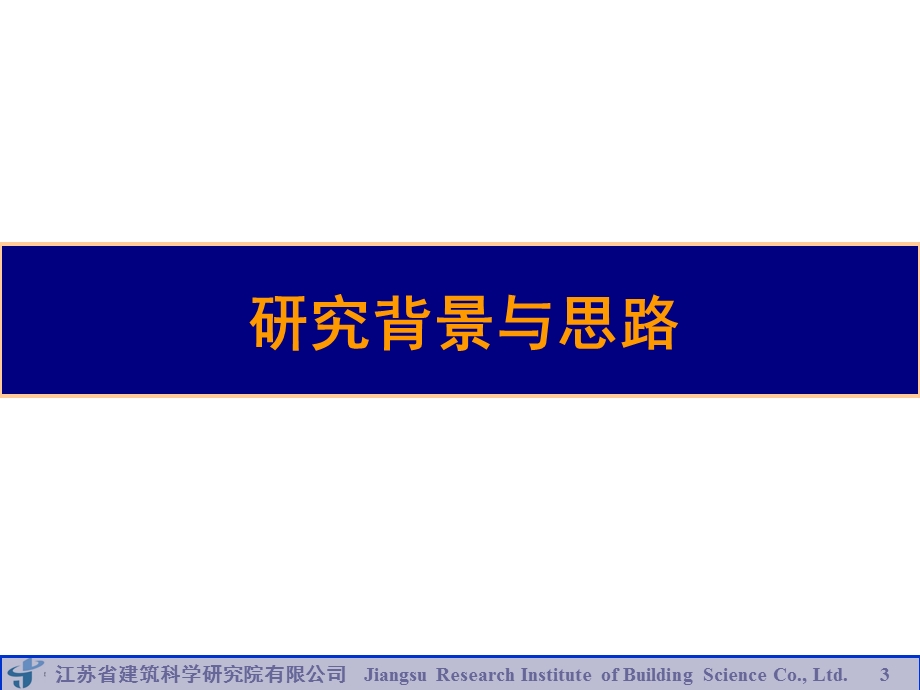 研究背景与思路

江苏省建筑科学研究院有限公司 Jiangsu Research Institute of Building Science Co., Ltd. 3